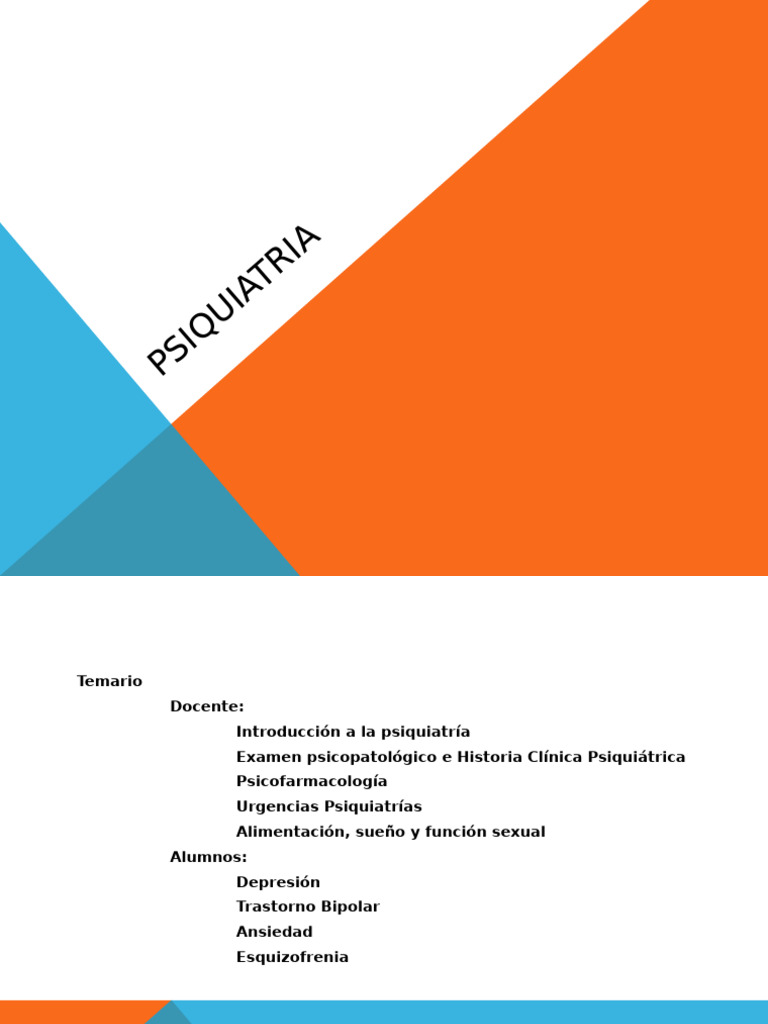 PSIQUIATRIA

Temario

Docente:

Introducción a la psiquiatría
Examen psicopatológico e Historia Clínica Psiquiátrica
Psicofarmacología
Urgencias Psiquiatrías
Alimentación, sueño y función sexual

Alumnos:

Depresión
Trastorno Bipolar
Ansiedad
Esquizofrenia